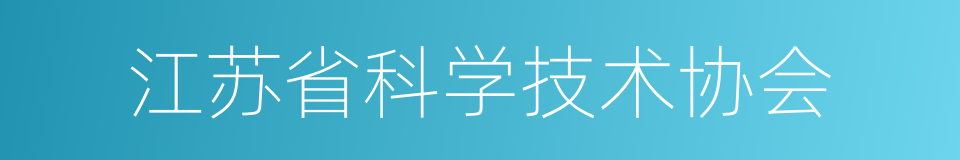 江苏省科学技术协会